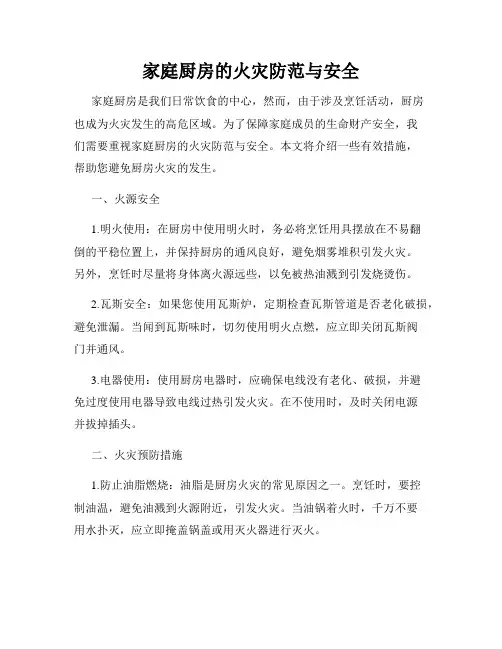 家庭厨房的火灾防范与安全

家庭厨房是我们日常饮食的中心，然而，由于涉及烹饪活动，厨房也成为火灾发生的高危区域。为了保障家庭成员的生命财产安全，我们需要重视家庭厨房的火灾防范与安全。本文将介绍一些有效措施，帮助您避免厨房火灾的发生。

一、火源安全

1.明火使用：在厨房中使用明火时，务必将烹饪用具摆放在不易翻倒的平稳位置上，并保持厨房的通风良好，避免烟雾堆积引发火灾。另外，烹饪时尽量将身体离火源远些，以免被热油溅到引发烧烫伤。

2.瓦斯安全：如果您使用瓦斯炉，定期检查瓦斯管道是否老化破损，避免泄漏。当闻到瓦斯味时，切勿使用明火点燃，应立即关闭瓦斯阀门并通风。

3.电器使用：使用厨房电器时，应确保电线没有老化、破损，并避免过度使用电器导致电线过热引发火灾。在不使用时，及时关闭电源并拔掉插头。

二、火灾预防措施

1.防止油脂燃烧：油脂是厨房火灾的常见原因之一。烹饪时，要控制油温，避免油溅到火源附近，引发火灾。当油锅着火时，千万不要用水扑灭，应立即掩盖锅盖或用灭火器进行灭火。